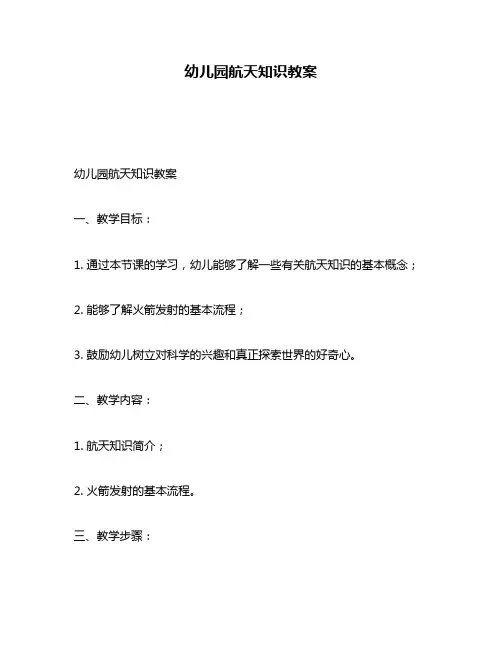 幼儿园航天知识教案

幼儿园航天知识教案

一、教学目标：

1. 通过本节课的学习，幼儿能够了解一些有关航天知识的基本概念；

2. 能够了解火箭发射的基本流程；

3. 鼓励幼儿树立对科学的兴趣和真正探索世界的好奇心。

二、教学内容：

1. 航天知识简介；

2. 火箭发射的基本流程。

三、教学步骤：